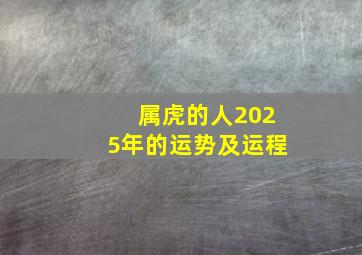 属虎的人2025年的运势及运程